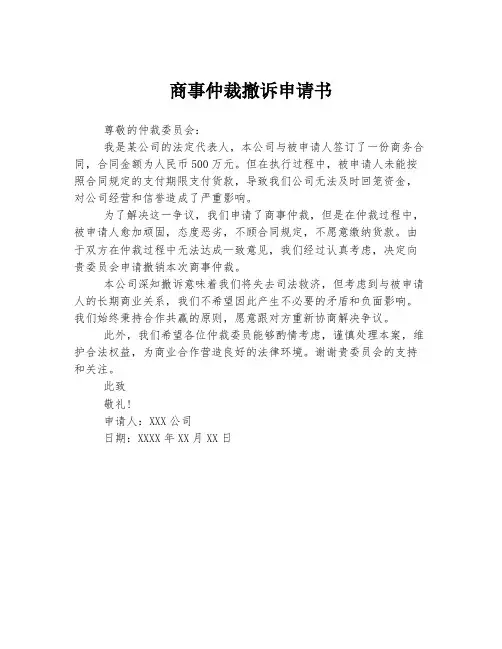 商事仲裁撤诉申请书

尊敬的仲裁委员会：

我是某公司的法定代表人，本公司与被申请人签订了一份商务合同，合同金额为人民币500万元。但在执行过程中，被申请人未能按照合同规定的支付期限支付货款，导致我们公司无法及时回笼资金，对公司经营和信誉造成了严重影响。

为了解决这一争议，我们申请了商事仲裁，但是在仲裁过程中，被申请人愈加顽固，态度恶劣，不顾合同规定，不愿意缴纳货款。由于双方在仲裁过程中无法达成一致意见，我们经过认真考虑，决定向贵委员会申请撤销本次商事仲裁。

本公司深知撤诉意味着我们将失去司法救济，但考虑到与被申请人的长期商业关系，我们不希望因此产生不必要的矛盾和负面影响。我们始终秉持合作共赢的原则，愿意跟对方重新协商解决争议。

此外，我们希望各位仲裁委员能够酌情考虑，谨慎处理本案，维护合法权益，为商业合作营造良好的法律环境。谢谢贵委员会的支持和关注。

此致

敬礼！

申请人：XXX公司

日期：XXXX年XX月XX日